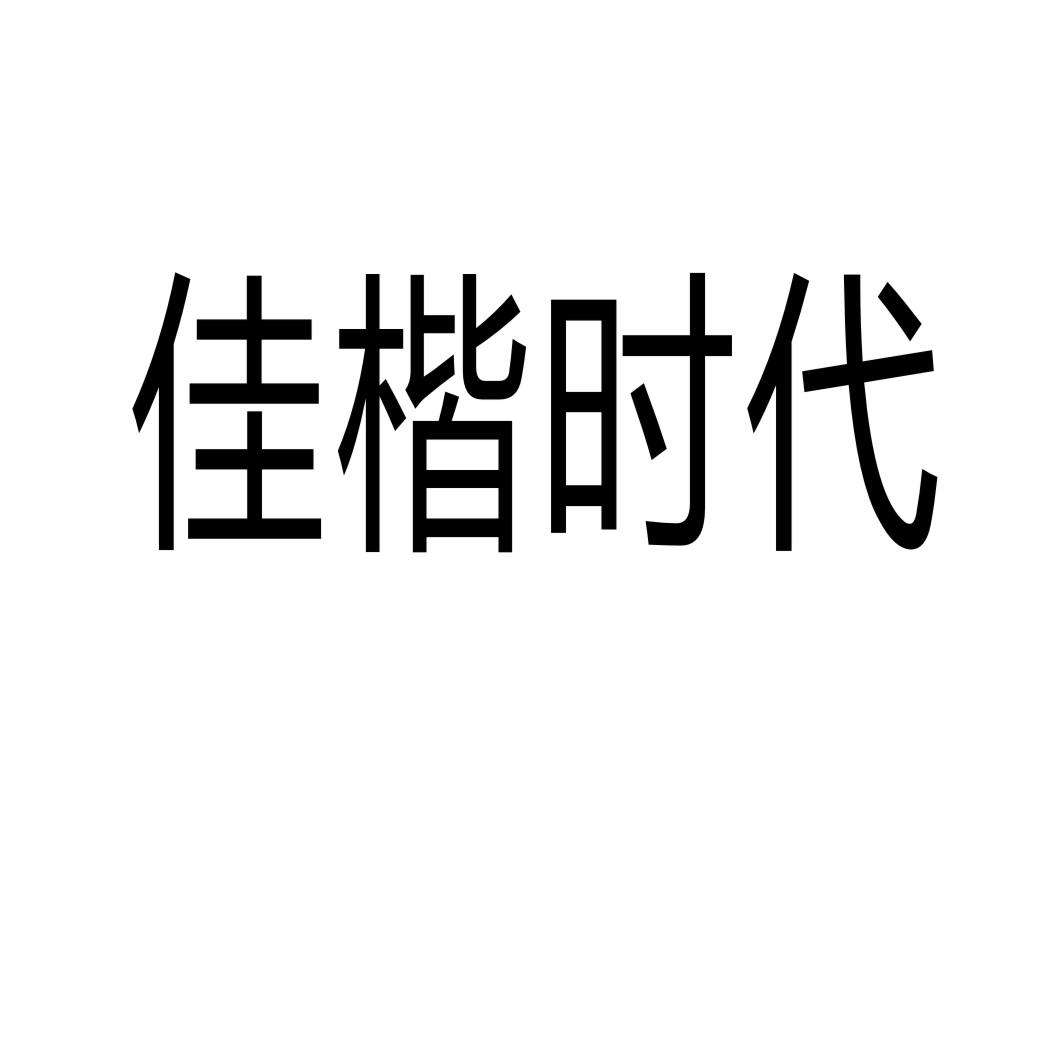 佳楷时代